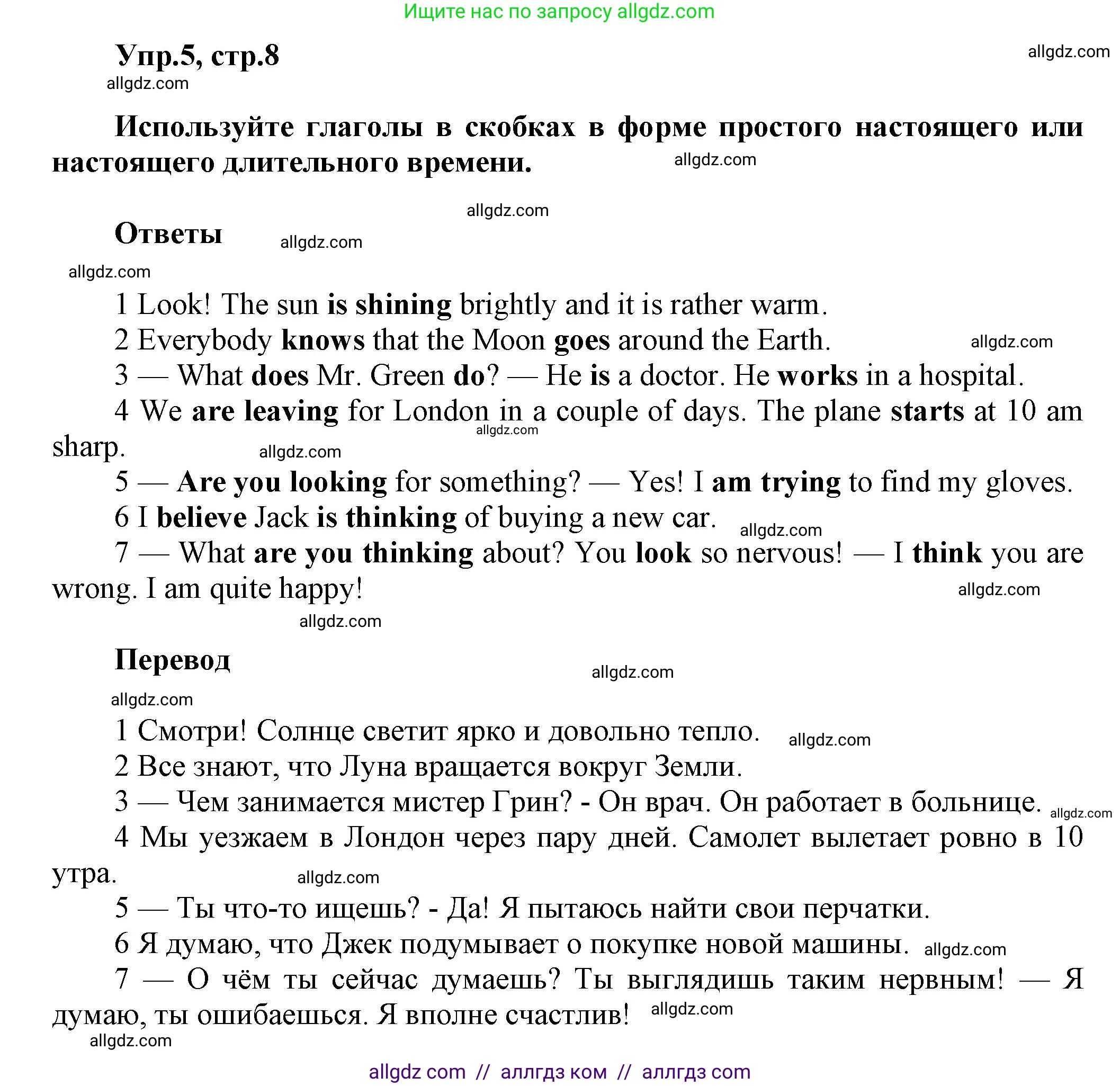 Ищите нас по запросу allgdz.com

Упр.5, стр.8 allgdz.com

allgdz.com

Используйте глаголы в скобках в форме простого настоящего или настоящего длительного времени. allgdz.com

allgdz.com

Ответы allgdz.com

allgdz.com

1 Look! The sun is shining brightly and it is rather warm.
2 Everybody knows that the Moon goes around the Earth. allgdz.com
3 — What does Mr. Green do? — He is a doctor. He works in a hospital.
4 We are leaving for London in a couple of days. The plane starts at 10 am sharp. allgdz.com allgdz.com
5 — Are you looking for something? — Yes! I am trying to find my gloves.
6 I believe Jack is thinking of buying a new car. allgdz.com
7 — What are you thinking about? You look so nervous! — I think you are wrong. I am quite happy! allgdz.com

allgdz.com

Перевод allgdz.com

allgdz.com

1 Смотри! Солнце светит ярко и довольно тепло. allgdz.com
2 Все знают, что Луна вращается вокруг Земли.
3 — Чем занимается мистер Грин? - Он врач. Он работает в больнице. allgdz.com
4 Мы уезжаем в Лондон через пару дней. Самолет вылетает ровно в 10 утра. allgdz.com
5 — Ты что-то ищешь? - Да! Я пытаюсь найти свои перчатки.
6 Я думаю, что Джек подумывает о покупке новой машины. allgdz.com
7 — О чём ты сейчас думаешь? Ты выглядишь таким нервным! — Я думаю, ты ошибаешься. Я вполне счастлив! allgdz.com
allgdz.com

allgdz com // аллгдз ком // аллгдз com